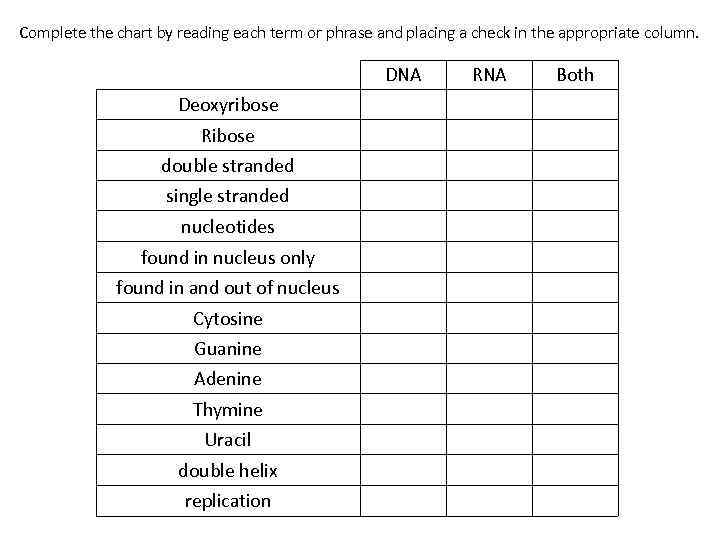 Complete the chart by reading each term or phrase and placing a check in the appropriate column.

| | DNA | RNA | Both |
|---|---|---|---|
| Deoxyribose | | | |
| Ribose | | | |
| double stranded | | | |
| single stranded | | | |
| nucleotides | | | |
| found in nucleus only | | | |
| found in and out of nucleus | | | |
| Cytosine | | | |
| Guanine | | | |
| Adenine | | | |
| Thymine | | | |
| Uracil | | | |
| double helix | | | |
| replication | | | |